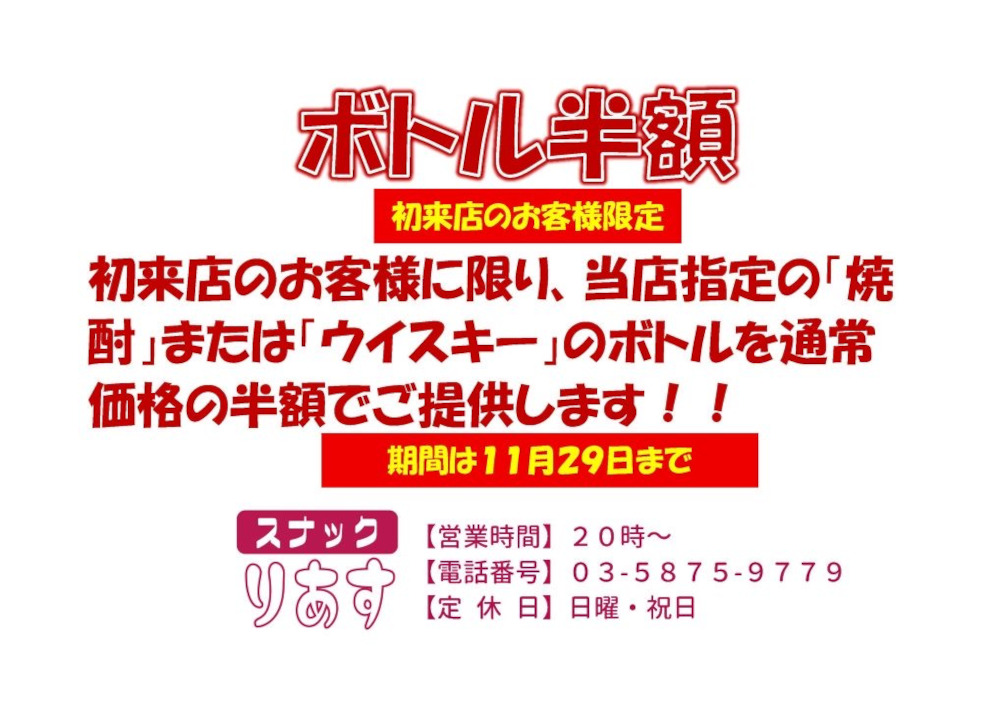 ボトル半額

初来店のお客様限定

初来店のお客様に限り、当店指定の「焼酎」または「ウイスキー」のボトルを通常価格の半額でご提供します！！

期間は11月29日まで

スナック
りあす

【営業時間】２０時～
【電話番号】０３-５８７５-９７７９
【定 休 日】日曜・祝日